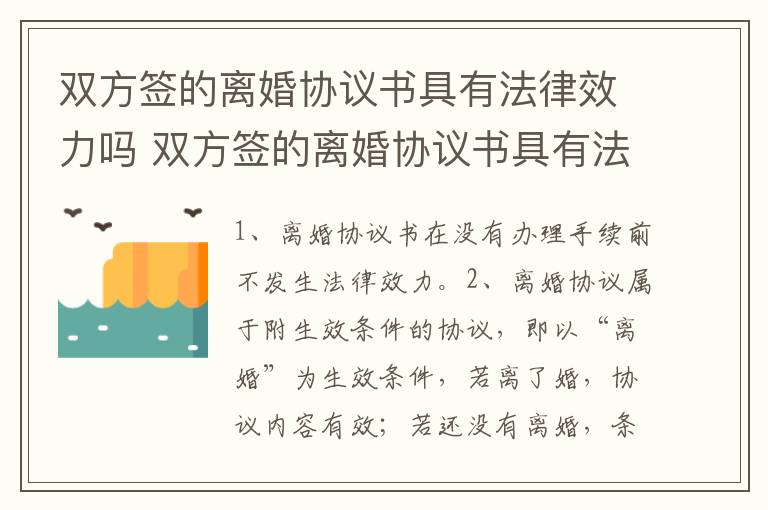 双方签的离婚协议书具有法律效力吗 双方签的离婚协议书具有法

1、离婚协议书在没有办理手续前不发生法律效力。2、离婚协议属于附生效条件的协议，即以“离婚”为生效条件，若离了婚，协议内容有效；若还没有离婚，条